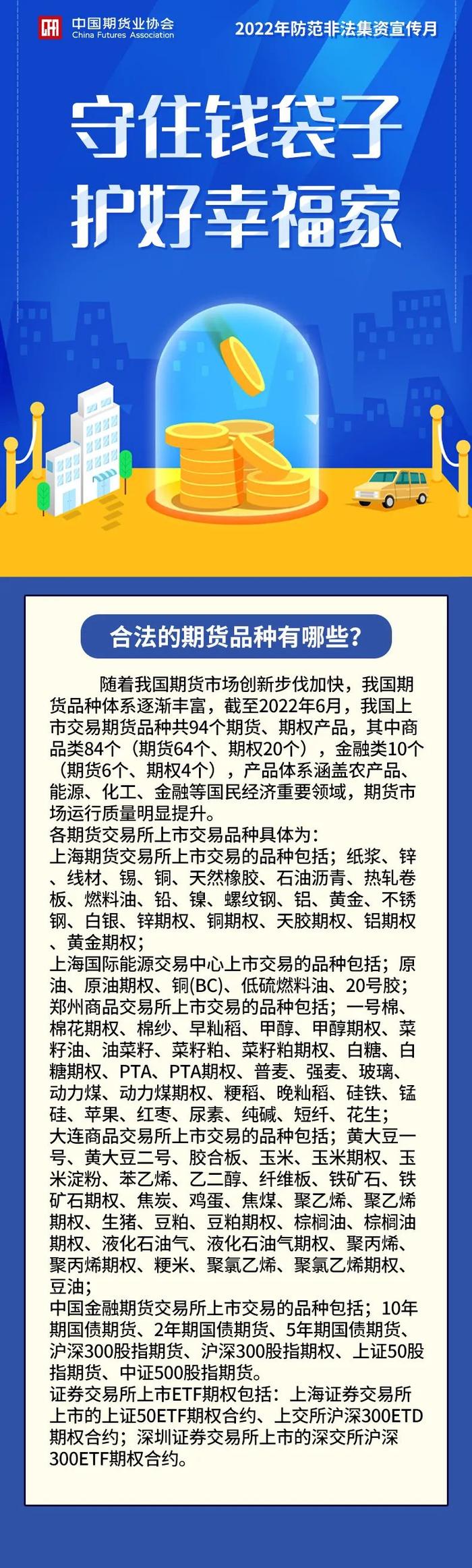 中国期货业协会
China Futures Association

2022年防范非法集资宣传月

守住钱袋子
护好幸福家

合法的期货品种有哪些？

随着我国期货市场创新步伐加快，我国期货品种体系逐渐丰富，截至2022年6月，我国上市交易期货品种共94个期货、期权产品，其中商品类84个（期货64个、期权20个），金融类10个（期货6个、期权4个），产品体系涵盖农产品、能源、化工、金融等国民经济重要领域，期货市场运行质量明显提升。
各期货交易所上市交易品种具体为：
上海期货交易所上市交易的品种包括；纸浆、锌、线材、锡、铜、天然橡胶、石油沥青、热轧卷板、燃料油、铅、镍、螺纹钢、铝、黄金、不锈钢、白银、锌期权、铜期权、天胶期权、铝期权、黄金期权；
上海国际能源交易中心上市交易的品种包括；原油、原油期权、铜(BC)、低硫燃料油、20号胶；
郑州商品交易所上市交易的品种包括；一号棉、棉花期权、棉纱、早籼稻、甲醇、甲醇期权、菜籽油、油菜籽、菜籽粕、菜籽粕期权、白糖、白糖期权、PTA、PTA期权、普麦、强麦、玻璃、动力煤、动力煤期权、粳稻、晚籼稻、硅铁、锰硅、苹果、红枣、尿素、纯碱、短纤、花生；
大连商品交易所上市交易的品种包括；黄大豆一号、黄大豆二号、胶合板、玉米、玉米期权、玉米淀粉、苯乙烯、乙二醇、纤维板、铁矿石、铁矿石期权、焦炭、鸡蛋、焦煤、聚乙烯、聚乙烯期权、生猪、豆粕、豆粕期权、棕榈油、棕榈油期权、液化石油气、液化石油气期权、聚丙烯、聚丙烯期权、粳米、聚氯乙烯、聚氯乙烯期权、豆油；
中国金融期货交易所上市交易的品种包括；10年期国债期货、2年期国债期货、5年期国债期货、沪深300股指期货、沪深300股指期权、上证50股指期货、中证500股指期货。
证券交易所上市ETF期权包括：上海证券交易所上市的上证50ETF期权合约、上交所沪深300ETD期权合约；深圳证券交易所上市的深交所沪深300ETF期权合约。